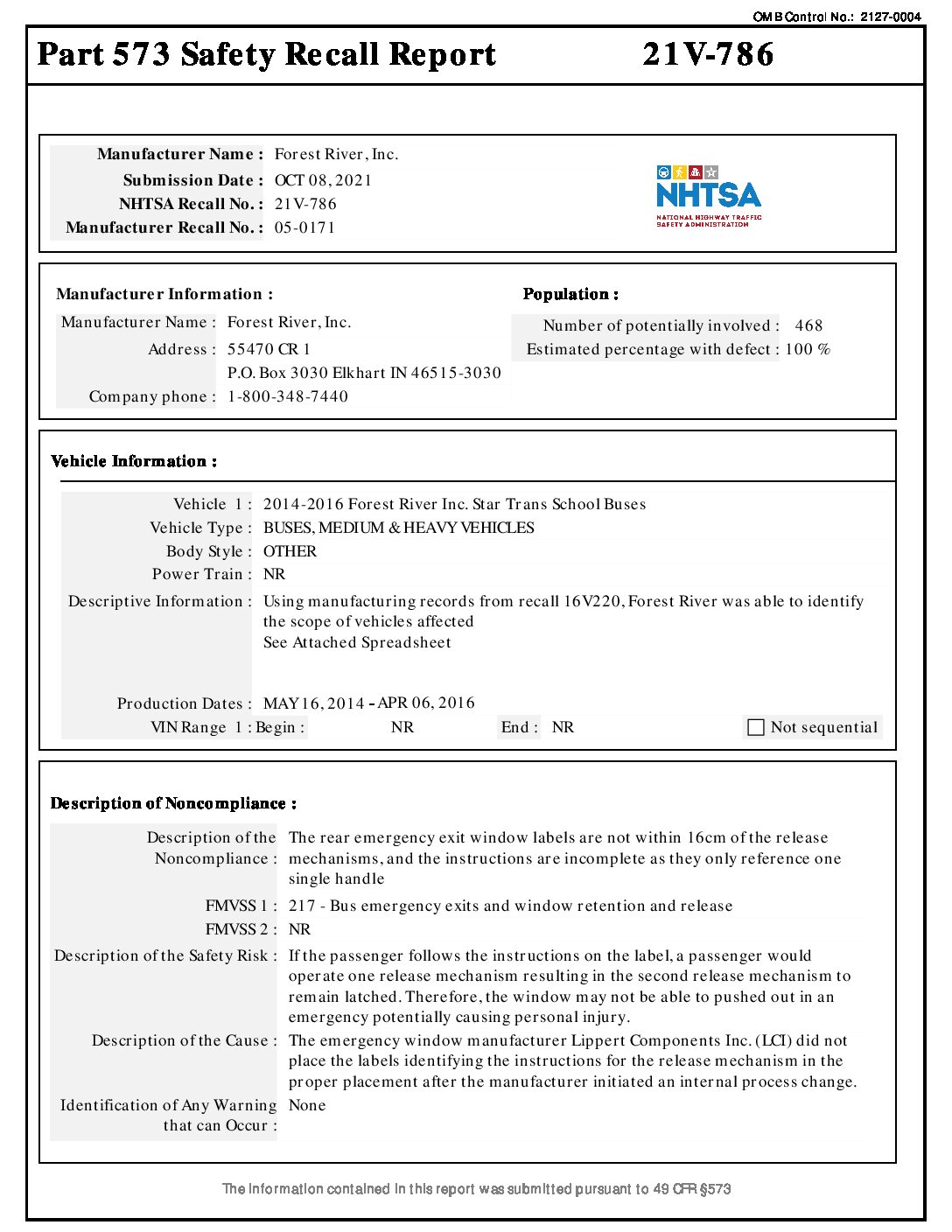 OMB Control No.: 2127-0004

Part 573 Safety Recall Report 21V-786

Manufacturer Name : Forest River, Inc.
Submission Date : OCT 08, 2021
NHTSA Recall No. : 21V-786
Manufacturer Recall No. : 05-0171

NHTSA
NATIONAL HIGHWAY TRAFFIC SAFETY ADMINISTRATION

Manufacturer Information :
Manufacturer Name : Forest River, Inc.
Address : 55470 CR 1
P.O. Box 3030 Elkhart IN 46515-3030
Company phone : 1-800-348-7440

Population :
Number of potentially involved : 468
Estimated percentage with defect : 100 %

Vehicle Information :
Vehicle 1 : 2014-2016 Forest River Inc. Star Trans School Buses
Vehicle Type : BUSES, MEDIUM & HEAVY VEHICLES
Body Style : OTHER
Power Train : NR
Descriptive Information : Using manufacturing records from recall 16V220, Forest River was able to identify the scope of vehicles affected
See Attached Spreadsheet
Production Dates : MAY 16, 2014 - APR 06, 2016
VIN Range 1 : Begin : NR End : NR Not sequential

Description of Noncompliance :
Description of the Noncompliance : The rear emergency exit window labels are not within 16cm of the release mechanisms, and the instructions are incomplete as they only reference one single handle
FMVSS 1 : 217 - Bus emergency exits and window retention and release
FMVSS 2 : NR
Description of the Safety Risk : If the passenger follows the instructions on the label, a passenger would operate one release mechanism resulting in the second release mechanism to remain latched. Therefore, the window may not be able to pushed out in an emergency potentially causing personal injury.
Description of the Cause : The emergency window manufacturer Lippert Components Inc. (LCI) did not place the labels identifying the instructions for the release mechanism in the proper placement after the manufacturer initiated an internal process change.
Identification of Any Warning that can Occur : None

The information contained in this report was submitted pursuant to 49 CFR §573